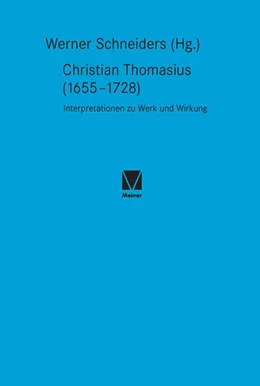 Werner Schneiders (Hg.)

Christian Thomasius (1655–1728)

Interpretationen zu Werk und Wirkung

Meiner